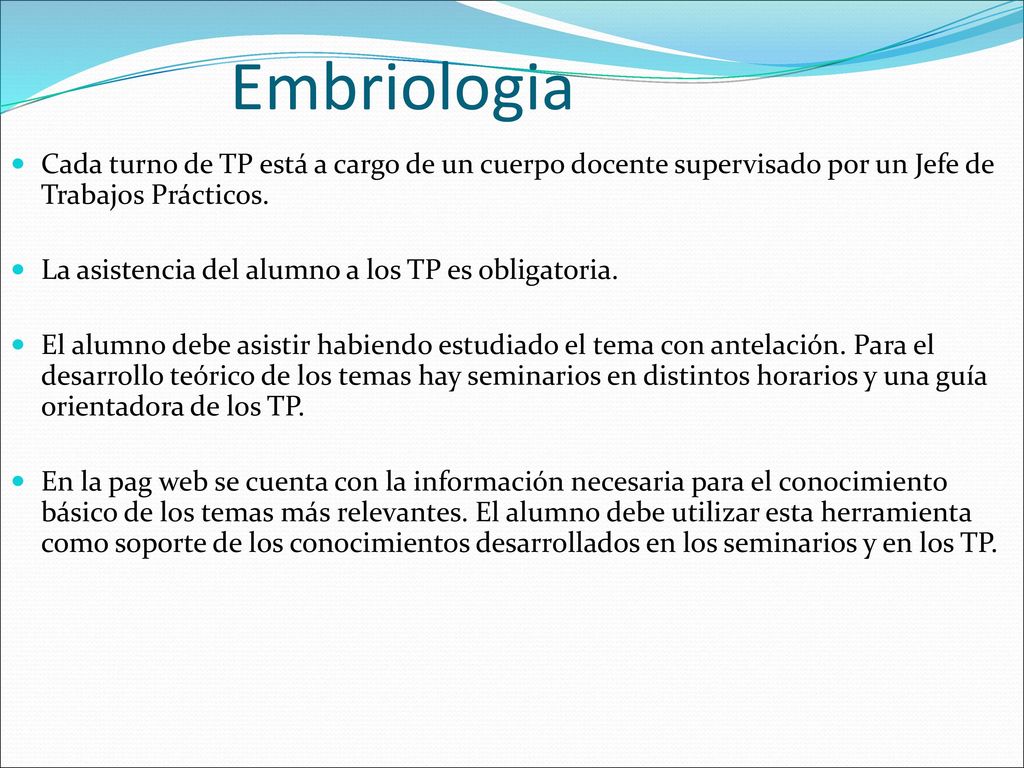 Embriologia

Cada turno de TP está a cargo de un cuerpo docente supervisado por un Jefe de Trabajos Prácticos.

La asistencia del alumno a los TP es obligatoria.

El alumno debe asistir habiendo estudiado el tema con antelación. Para el desarrollo teórico de los temas hay seminarios en distintos horarios y una guía orientadora de los TP.

En la pag web se cuenta con la información necesaria para el conocimiento básico de los temas más relevantes. El alumno debe utilizar esta herramienta como soporte de los conocimientos desarrollados en los seminarios y en los TP.